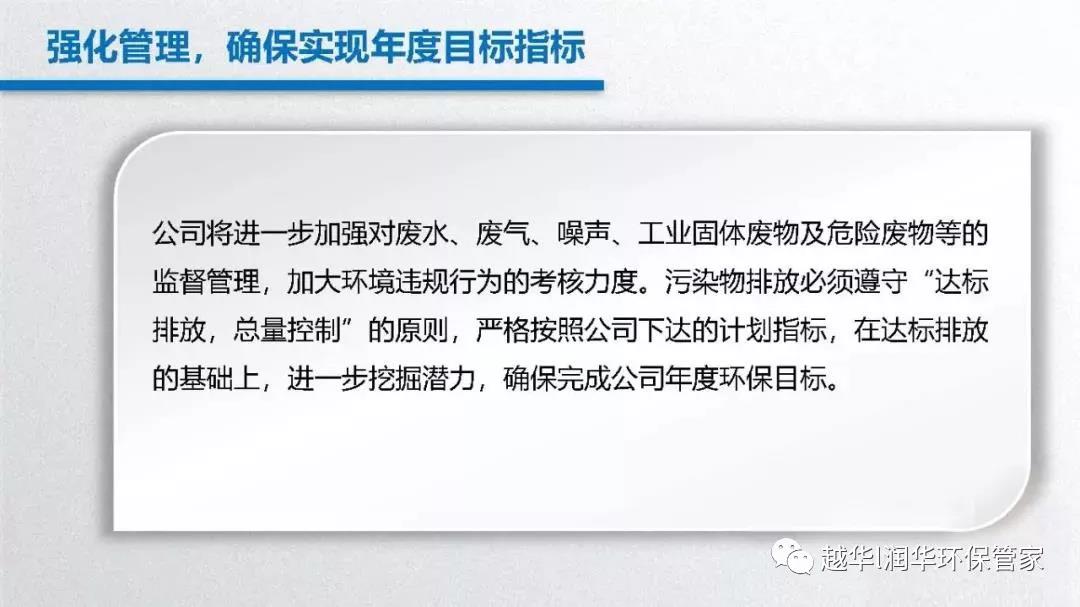 强化管理，确保实现年度目标指标

公司将进一步加强对废水、废气、噪声、工业固体废物及危险废物等的监督管理，加大环境违规行为的考核力度。污染物排放必须遵守“达标排放，总量控制”的原则，严格按照公司下达的计划指标，在达标排放的基础上，进一步挖掘潜力，确保完成公司年度环保目标。

越华|润华环保管家